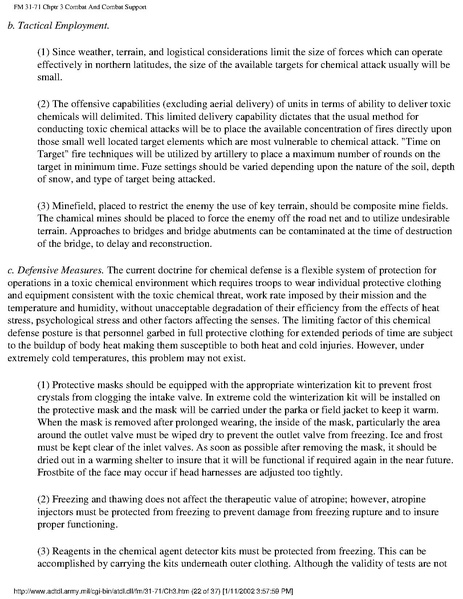 FM 31-71 Chptr 3 Combat And Combat Support

b. Tactical Employment.

(1) Since weather, terrain, and logistical considerations limit the size of forces which can operate effectively in northern latitudes, the size of the available targets for chemical attack usually will be small.

(2) The offensive capabilities (excluding aerial delivery) of units in terms of ability to deliver toxic chemicals will delimited. This limited delivery capability dictates that the usual method for conducting toxic chemical attacks will be to place the available concentration of fires directly upon those small well located target elements which are most vulnerable to chemical attack. "Time on Target" fire techniques will be utilized by artillery to place a maximum number of rounds on the target in minimum time. Fuze settings should be varied depending upon the nature of the soil, depth of snow, and type of target being attacked.

(3) Minefield, placed to restrict the enemy the use of key terrain, should be composite mine fields. The chamical mines should be placed to force the enemy off the road net and to utilize undesirable terrain. Approaches to bridges and bridge abutments can be contaminated at the time of destruction of the bridge, to delay and reconstruction.

c. Defensive Measures. The current doctrine for chemical defense is a flexible system of protection for operations in a toxic chemical environment which requires troops to wear individual protective clothing and equipment consistent with the toxic chemical threat, work rate imposed by their mission and the temperature and humidity, without unacceptable degradation of their efficiency from the effects of heat stress, psychological stress and other factors affecting the senses. The limiting factor of this chemical defense posture is that personnel garbed in full protective clothing for extended periods of time are subject to the buildup of body heat making them susceptible to both heat and cold injuries. However, under extremely cold temperatures, this problem may not exist.

(1) Protective masks should be equipped with the appropriate winterization kit to prevent frost crystals from clogging the intake valve. In extreme cold the winterization kit will be installed on the protective mask and the mask will be carried under the parka or field jacket to keep it warm. When the mask is removed after prolonged wearing, the inside of the mask, particularly the area around the outlet valve must be wiped dry to prevent the outlet valve from freezing. Ice and frost must be kept clear of the inlet valves. As soon as possible after removing the mask, it should be dried out in a warming shelter to insure that it will be functional if required again in the near future. Frostbite of the face may occur if head harnesses are adjusted too tightly.

(2) Freezing and thawing does not affect the therapeutic value of atropine; however, atropine injectors must be protected from freezing to prevent damage from freezing rupture and to insure proper functioning.

(3) Reagents in the chemical agent detector kits must be protected from freezing. This can be accomplished by carrying the kits underneath outer clothing. Although the validity of tests are not

http://www.adtdl.army.mil/cgi-bin/atdl.dll/fm/31-71/Ch3.htm (22 of 37) [1/11/2002 3:57:59 PM]